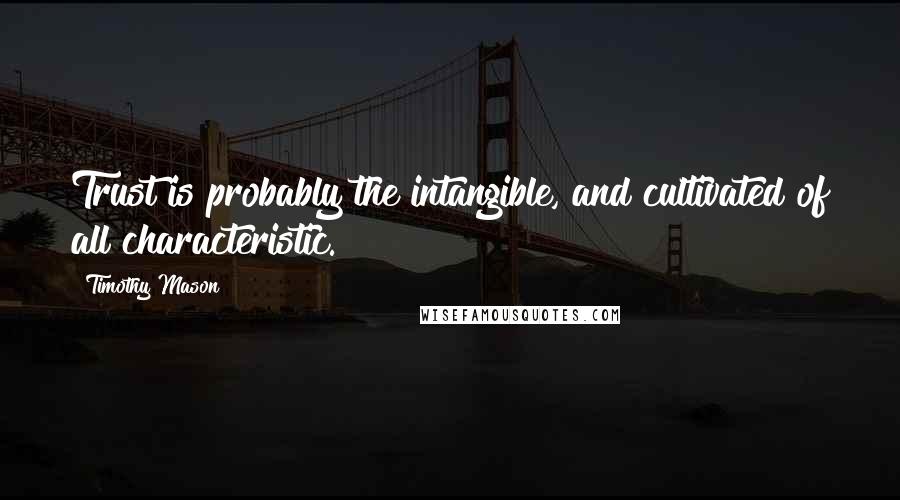 Trust is probably the intangible, and cultivated of all characteristic.

Timothy Mason

WISEFAMOUSQUOTES.COM